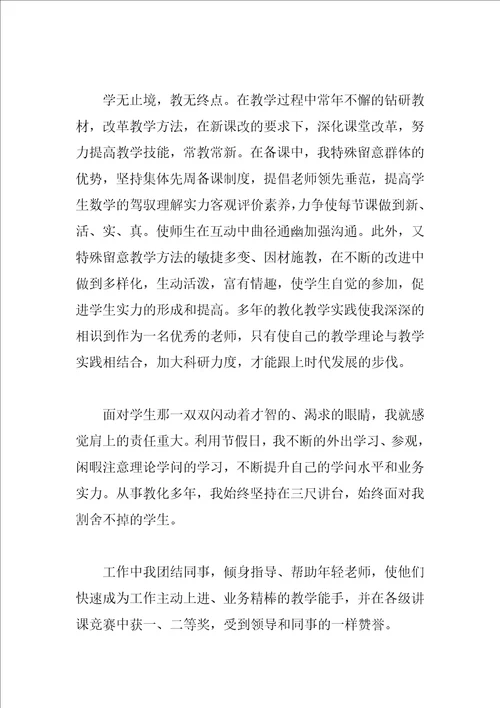 学无止境，教无终点。在教学过程中常年不懈的钻研教材，改革教学方法，在新课改的要求下，深化课堂改革，努力提高教学技能，常教常新。在备课中，我特殊留意群体的优势，坚持集体先周备课制度，提倡老师领先垂范，提高学生数学的驾驭理解实力客观评价素养，力争使每节课做到新、活、实、真。使师生在互动中曲径通幽加强沟通。此外，又特殊留意教学方法的敏捷多变、因材施教，在不断的改进中做到多样化，生动活泼，富有情趣，使学生自觉的参加，促进学生实力的形成和提高。多年的教化教学实践使我深深的相识到作为一名优秀的老师，只有使自己的教学理论与教学实践相结合，加大科研力度，才能跟上时代发展的步伐。

面对学生那一双双闪动着才智的、渴求的眼睛，我就感觉肩上的责任重大。利用节假日，我不断的外出学习、参观，闲暇注意理论学问的学习，不断提升自己的学问水平和业务实力。从事教化多年，我始终坚持在三尺讲台，始终面对我割舍不掉的学生。

工作中我团结同事，倾身指导、帮助年轻老师，使他们快速成为工作主动上进、业务精棒的教学能手，并在各级讲课竞赛中获一、二等奖，受到领导和同事的一样赞誉。